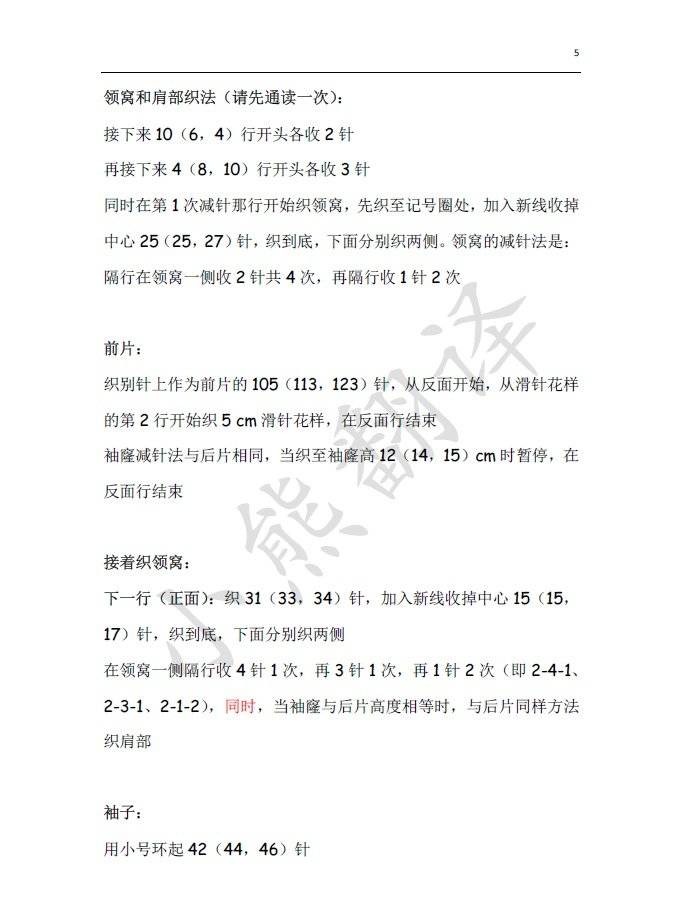 5

领窝和肩部织法（请先通读一次）：

接下来 10（6，4）行开头各收 2 针

再接下来 4（8，10）行开头各收 3 针

同时在第 1 次减针那行开始织领窝，先织至记号圈处，加入新线收掉中心 25（25，27）针，织到底，下面分别织两侧。领窝的减针法是：隔行在领窝一侧收 2 针共 4 次，再隔行收 1 针 2 次

前片：

织别针上作为前片的 105（113，123）针，从反面开始，从滑针花样的第 2 行开始织 5 cm 滑针花样，在反面行结束

袖窿减针法与后片相同，当织至袖窿高 12（14，15）cm 时暂停，在反面行结束

接着织领窝：

下一行（正面）：织 31（33，34）针，加入新线收掉中心 15（15，17）针，织到底，下面分别织两侧

在领窝一侧隔行收 4 针 1 次，再 3 针 1 次，再 1 针 2 次（即 2-4-1、2-3-1、2-1-2），同时，当袖窿与后片高度相等时，与后片同样方法织肩部

袖子：

用小号环起 42（44，46）针

小熊翻译